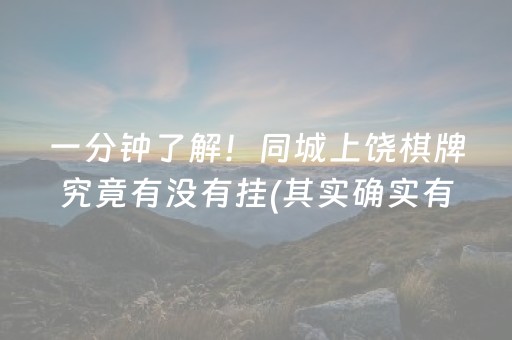 一分钟了解！同城上饶棋牌究竟有没有挂(其实确实有